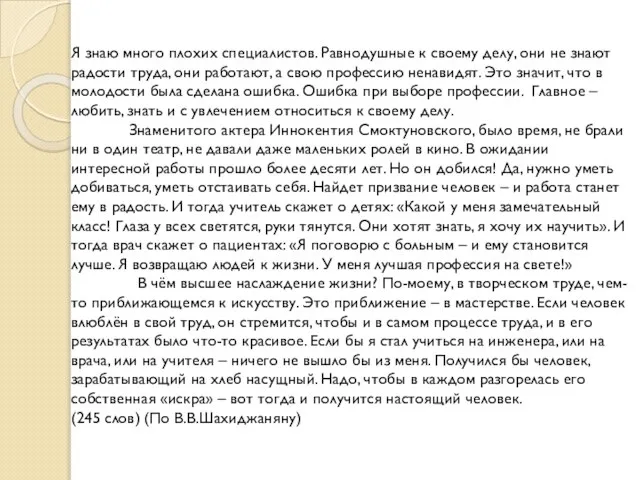 Я знаю много плохих специалистов. Равнодушные к своему делу, они не знают радости труда, они работают, а свою профессию ненавидят. Это значит, что в молодости была сделана ошибка. Ошибка при выборе профессии. Главное – любить, знать и с увлечением относиться к своему делу.

Знаменитого актера Иннокентия Смоктуновского, было время, не брали ни в один театр, не давали даже маленьких ролей в кино. В ожидании интересной работы прошло более десяти лет. Но он добился! Да, нужно уметь добиваться, уметь отстаивать себя. Найдет призвание человек – и работа станет ему в радость. И тогда учитель скажет о детях: «Какой у меня замечательный класс! Глаза у всех светятся, руки тянутся. Они хотят знать, я хочу их научить». И тогда врач скажет о пациентах: «Я поговорю с больным – и ему становится лучше. Я возвращаю людей к жизни. У меня лучшая профессия на свете!»

В чём высшее наслаждение жизни? По-моему, в творческом труде, чем-то приближающемся к искусству. Это приближение – в мастерстве. Если человек влюблён в свой труд, он стремится, чтобы и в самом процессе труда, и в его результатах было что-то красивое. Если бы я стал учиться на инженера, или на врача, или на учителя – ничего не вышло бы из меня. Получился бы человек, зарабатывающий на хлеб насущный. Надо, чтобы в каждом разгорелась его собственная «искра» – вот тогда и получится настоящий человек.
(245 слов) (По В.В.Шахиджаняну)